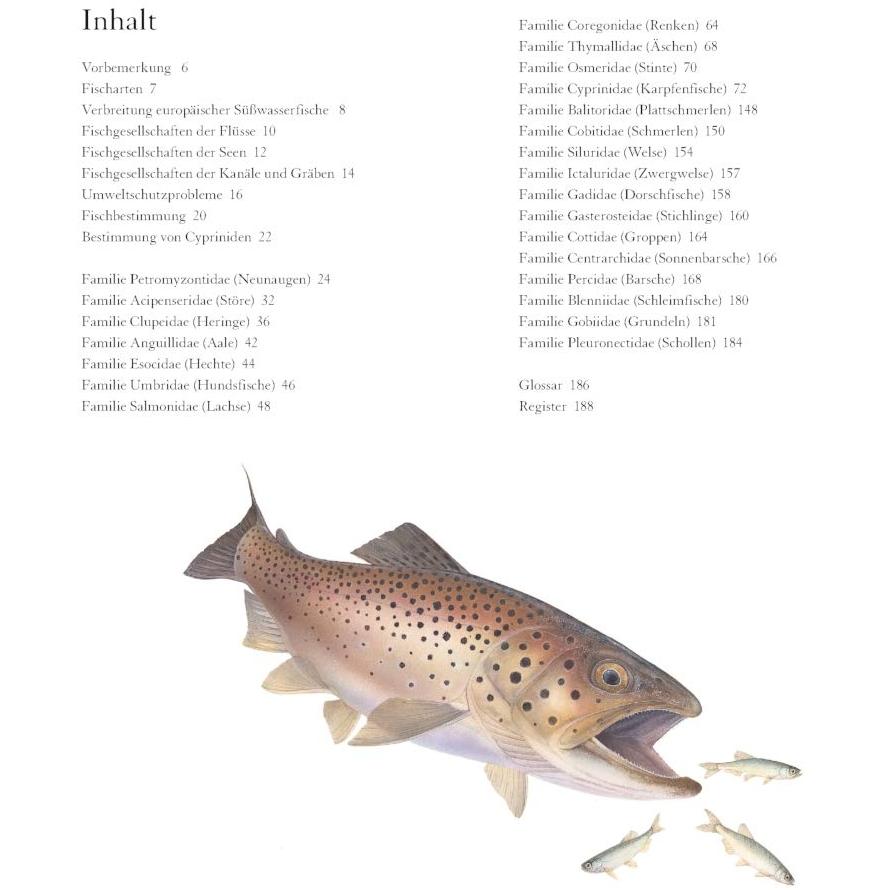 Inhalt

Vorbemerkung 6
Fischarten 7
Verbreitung europäischer Süßwasserfische 8
Fischgesellschaften der Flüsse 10
Fischgesellschaften der Seen 12
Fischgesellschaften der Kanäle und Gräben 14
Umweltschutzprobleme 16
Fischbestimmung 20
Bestimmung von Cypriniden 22

Familie Petromyzontidae (Neunaugen) 24
Familie Acipenseridae (Störe) 32
Familie Clupeidae (Heringe) 36
Familie Anguillidae (Aale) 42
Familie Esocidae (Hechte) 44
Familie Umbridae (Hundsfische) 46
Familie Salmonidae (Lachse) 48

Familie Coregonidae (Renken) 64
Familie Thymallidae (Äschen) 68
Familie Osmeridae (Stinte) 70
Familie Cyprinidae (Karpfenfische) 72
Familie Balitoridae (Plattschmerlen) 148
Familie Cobitidae (Schmerlen) 150
Familie Siluridae (Welse) 154
Familie Ictaluridae (Zwergwelse) 157
Familie Gadidae (Dorschfische) 158
Familie Gasterosteidae (Stichlinge) 160
Familie Cottidae (Groppen) 164
Familie Centrarchidae (Sonnenbarsche) 166
Familie Percidae (Barsche) 168
Familie Blenniidae (Schleimfische) 180
Familie Gobiidae (Grundeln) 181
Familie Pleuronectidae (Schollen) 184

Glossar 186
Register 188